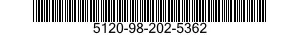 5120-98-202-5362